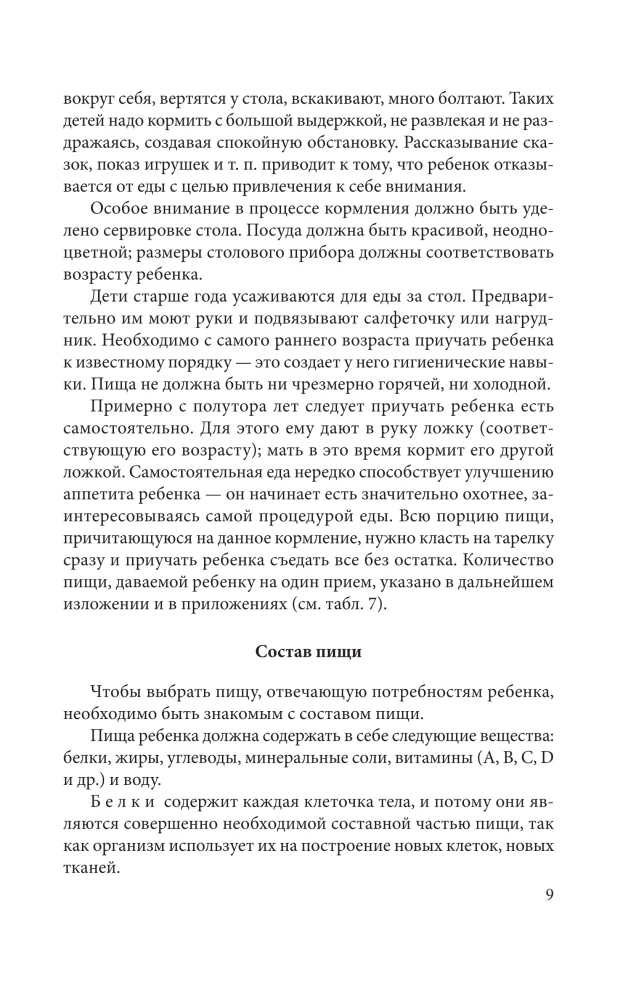 вокруг себя, вертятся у стола, вскакивают, много болтают. Таких детей надо кормить с большой выдержкой, не развлекая и не раздражаясь, создавая спокойную обстановку. Рассказывание сказок, показ игрушек и т. п. приводит к тому, что ребенок отказывается от еды с целью привлечения к себе внимания.

Особое внимание в процессе кормления должно быть уделено сервировке стола. Посуда должна быть красивой, неодноцветной; размеры столового прибора должны соответствовать возрасту ребенка.

Дети старше года усаживаются для еды за стол. Предварительно им моют руки и подвязывают салфеточку или нагрудник. Необходимо с самого раннего возраста приучать ребенка к известному порядку — это создает у него гигиенические навыки. Пища не должна быть ни чрезмерно горячей, ни холодной.

Примерно с полутора лет следует приучать ребенка есть самостоятельно. Для этого ему дают в руку ложку (соответствующую его возрасту); мать в это время кормит его другой ложкой. Самостоятельная еда нередко способствует улучшению аппетита ребенка — он начинает есть значительно охотнее, заинтересовываясь самой процедурой еды. Всю порцию пищи, причитающуюся на данное кормление, нужно класть на тарелку сразу и приучать ребенка съедать все без остатка. Количество пищи, даваемой ребенку на один прием, указано в дальнейшем изложении и в приложениях (см. табл. 7).

Состав пищи

Чтобы выбрать пищу, отвечающую потребностям ребенка, необходимо быть знакомым с составом пищи.

Пища ребенка должна содержать в себе следующие вещества: белки, жиры, углеводы, минеральные соли, витамины (A, B, C, D и др.) и воду.

Белки содержит каждая клеточка тела, и потому они являются совершенно необходимой составной частью пищи, так как организм использует их на построение новых клеток, новых тканей.

9